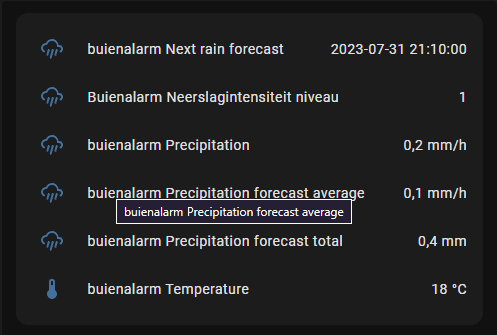 buienalarm Next rain forecast 2023-07-31 21:10:00

Buienalarm Neerslagintensiteit niveau 1

buienalarm Precipitation 0,2 mm/h

buienalarm Precipitation forecast average 0,1 mm/h

buienalarm Precipitation forecast average

buienalarm Precipitation forecast total 0,4 mm

buienalarm Temperature 18 °C